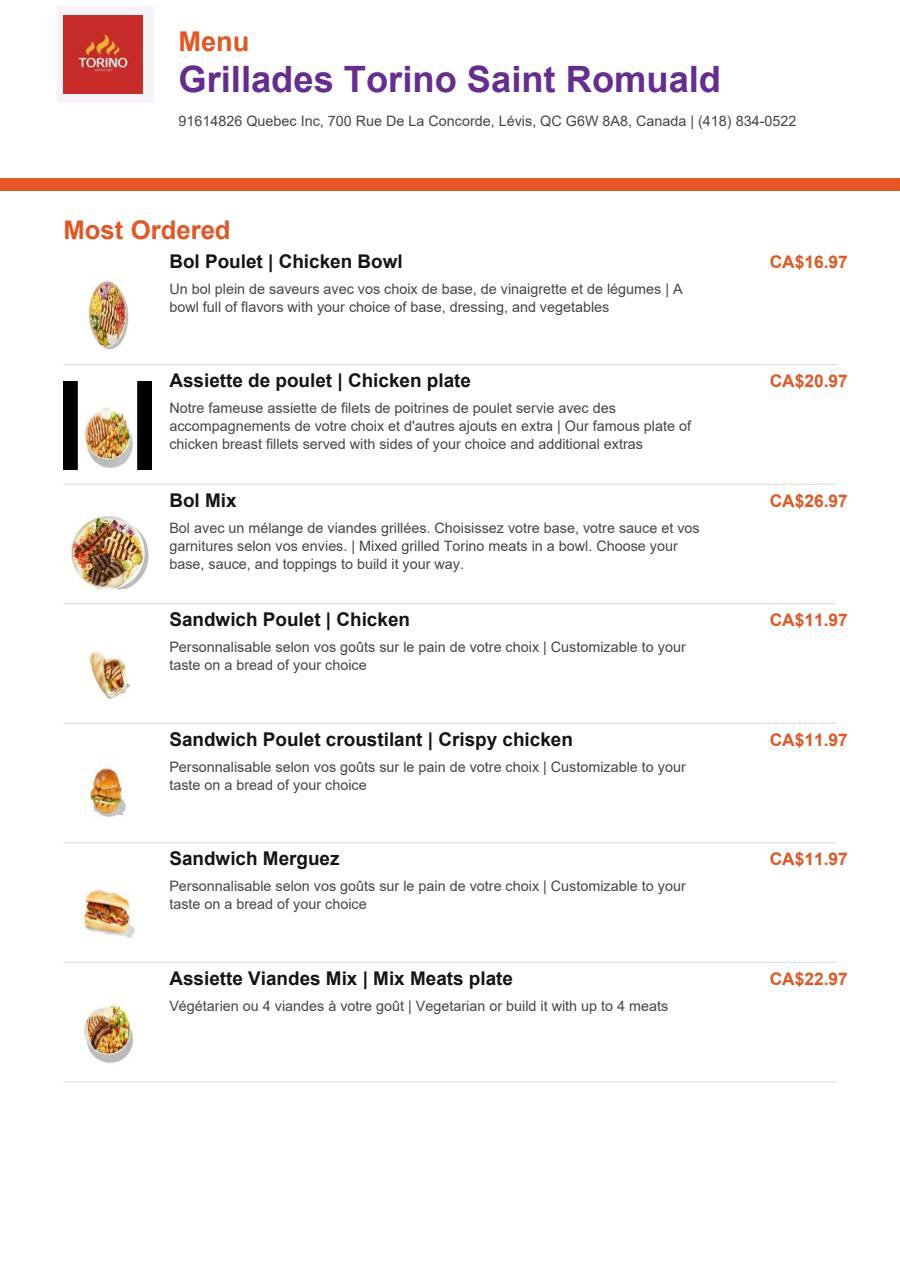 TORINO

Menu
Grillades Torino Saint Romuald

91614826 Quebec Inc, 700 Rue De La Concorde, Lévis, QC G6W 8A8, Canada | (418) 834-0522

Most Ordered

Bol Poulet | Chicken Bowl
CA$16.97
Un bol plein de saveurs avec vos choix de base, de vinaigrette et de légumes | A bowl full of flavors with your choice of base, dressing, and vegetables

Assiette de poulet | Chicken plate
CA$20.97
Notre fameuse assiette de filets de poitrines de poulet servie avec des accompagnements de votre choix et d'autres ajouts en extra | Our famous plate of chicken breast fillets served with sides of your choice and additional extras

Bol Mix
CA$26.97
Bol avec un mélange de viandes grillées. Choisissez votre base, votre sauce et vos garnitures selon vos envies. | Mixed grilled Torino meats in a bowl. Choose your base, sauce, and toppings to build it your way.

Sandwich Poulet | Chicken
CA$11.97
Personnalisable selon vos goûts sur le pain de votre choix | Customizable to your taste on a bread of your choice

Sandwich Poulet croustilant | Crispy chicken
CA$11.97
Personnalisable selon vos goûts sur le pain de votre choix | Customizable to your taste on a bread of your choice

Sandwich Merguez
CA$11.97
Personnalisable selon vos goûts sur le pain de votre choix | Customizable to your taste on a bread of your choice

Assiette Viandes Mix | Mix Meats plate
CA$22.97
Végétarien ou 4 viandes à votre goût | Vegetarian or build it with up to 4 meats